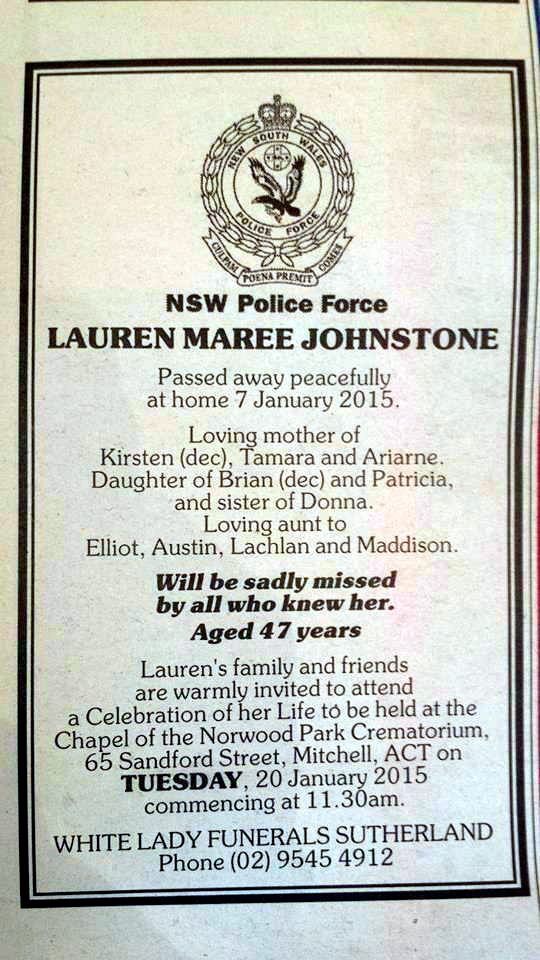 NEW SOUTH WALES
POLICE FORCE
CULPAM POENA PREMIT COMES

NSW Police Force

LAUREN MAREE JOHNSTONE

Passed away peacefully at home 7 January 2015.

Loving mother of Kirsten (dec), Tamara and Ariarne. Daughter of Brian (dec) and Patricia, and sister of Donna. Loving aunt to Elliot, Austin, Lachlan and Maddison.

Will be sadly missed by all who knew her.

Aged 47 years

Lauren's family and friends are warmly invited to attend a Celebration of her Life to be held at the Chapel of the Norwood Park Crematorium, 65 Sandford Street, Mitchell, ACT on TUESDAY, 20 January 2015 commencing at 11.30am.

WHITE LADY FUNERALS SUTHERLAND
Phone (02) 9545 4912